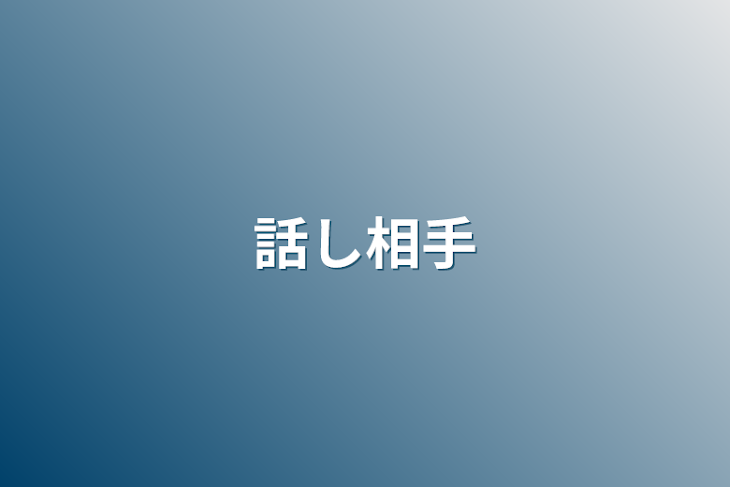 話し相手